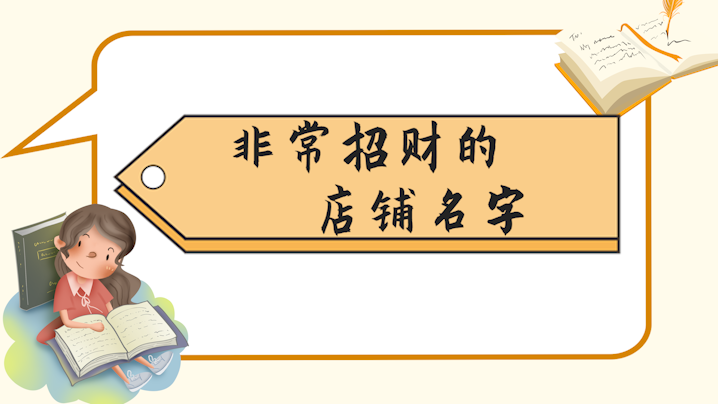 非常招财的
店铺名字